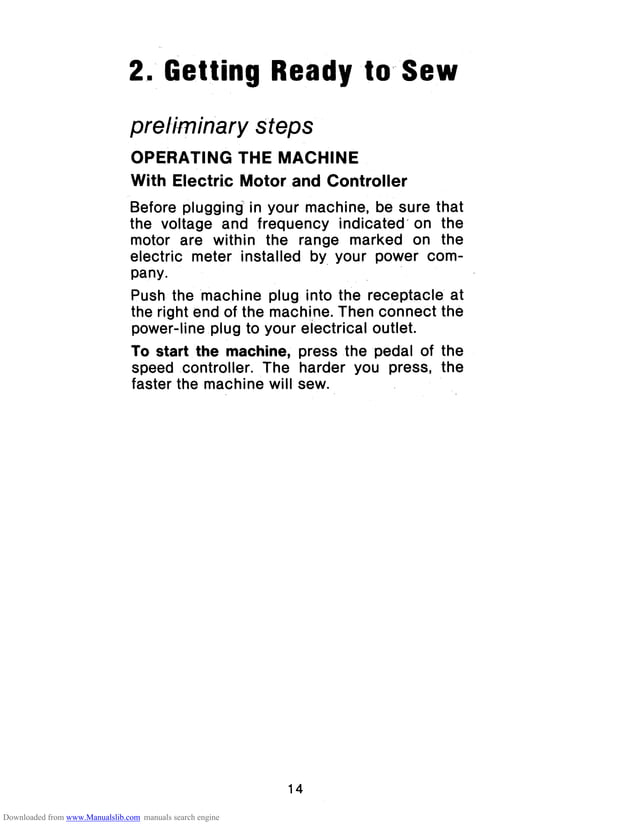 2. Getting Ready to Sew

preliminary steps

OPERATING THE MACHINE

With Electric Motor and Controller

Before plugging in your machine, be sure that the voltage and frequency indicated on the motor are within the range marked on the electric meter installed by your power company.

Push the machine plug into the receptacle at the right end of the machine. Then connect the power-line plug to your electrical outlet.

To start the machine, press the pedal of the speed controller. The harder you press, the faster the machine will sew.

14

Downloaded from www.Manualslib.com manuals search engine